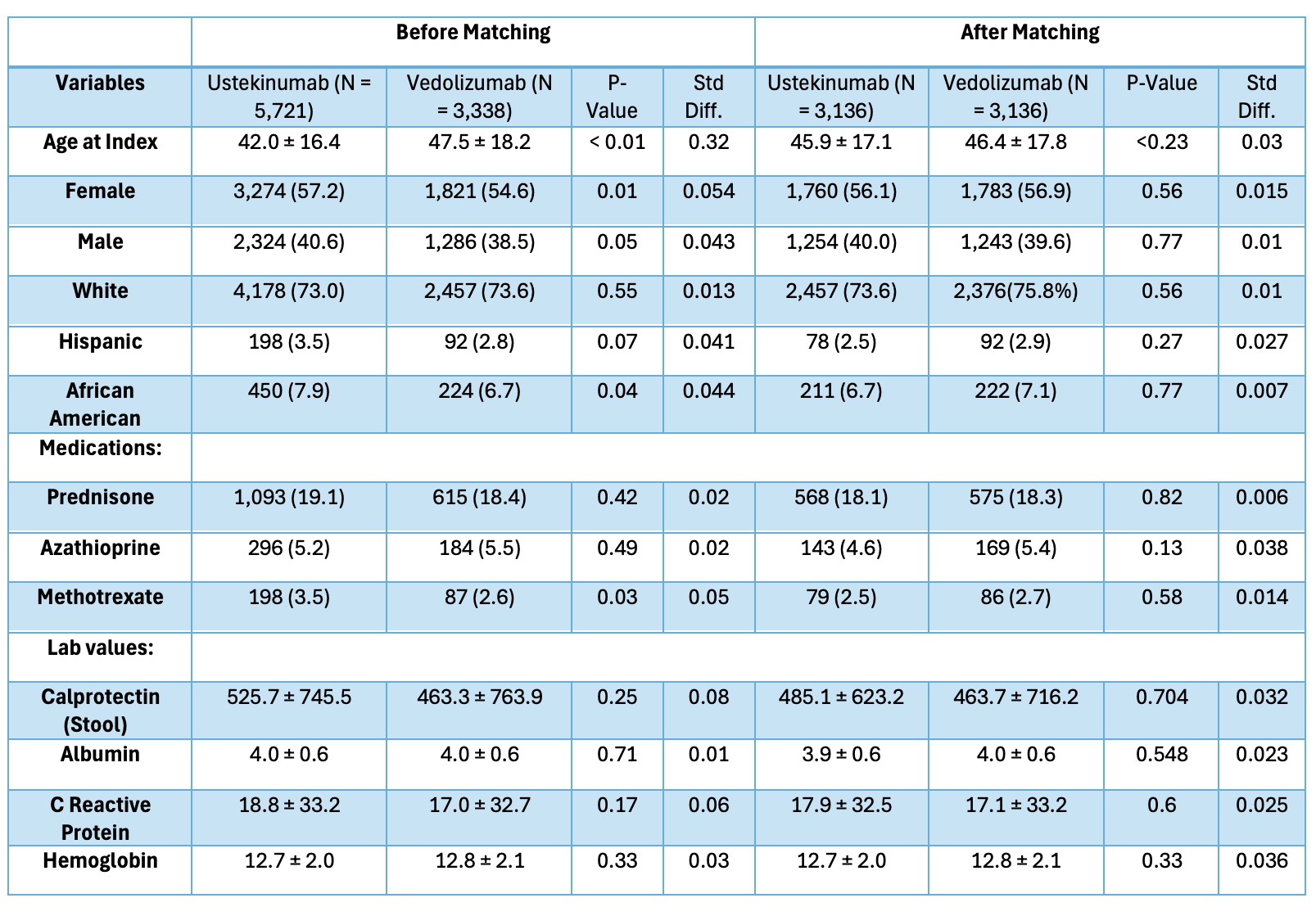 | | Before Matching | | | | After Matching | | | |
|---|---|---|---|---|---|---|---|---|
| Variables | Ustekinumab (N = 5,721) | Vedolizumab (N = 3,338) | P-Value | Std Diff. | Ustekinumab (N = 3,136) | Vedolizumab (N = 3,136) | P-Value | Std Diff. |
| Age at Index | 42.0 ± 16.4 | 47.5 ± 18.2 | < 0.01 | 0.32 | 45.9 ± 17.1 | 46.4 ± 17.8 | <0.23 | 0.03 |
| Female | 3,274 (57.2) | 1,821 (54.6) | 0.01 | 0.054 | 1,760 (56.1) | 1,783 (56.9) | 0.56 | 0.015 |
| Male | 2,324 (40.6) | 1,286 (38.5) | 0.05 | 0.043 | 1,254 (40.0) | 1,243 (39.6) | 0.77 | 0.01 |
| White | 4,178 (73.0) | 2,457 (73.6) | 0.55 | 0.013 | 2,457 (73.6) | 2,376(75.8%) | 0.56 | 0.01 |
| Hispanic | 198 (3.5) | 92 (2.8) | 0.07 | 0.041 | 78 (2.5) | 92 (2.9) | 0.27 | 0.027 |
| African American | 450 (7.9) | 224 (6.7) | 0.04 | 0.044 | 211 (6.7) | 222 (7.1) | 0.77 | 0.007 |
| Medications: | | | | | | | | |
| Prednisone | 1,093 (19.1) | 615 (18.4) | 0.42 | 0.02 | 568 (18.1) | 575 (18.3) | 0.82 | 0.006 |
| Azathioprine | 296 (5.2) | 184 (5.5) | 0.49 | 0.02 | 143 (4.6) | 169 (5.4) | 0.13 | 0.038 |
| Methotrexate | 198 (3.5) | 87 (2.6) | 0.03 | 0.05 | 79 (2.5) | 86 (2.7) | 0.58 | 0.014 |
| Lab values: | | | | | | | | |
| Calprotectin (Stool) | 525.7 ± 745.5 | 463.3 ± 763.9 | 0.25 | 0.08 | 485.1 ± 623.2 | 463.7 ± 716.2 | 0.704 | 0.032 |
| Albumin | 4.0 ± 0.6 | 4.0 ± 0.6 | 0.71 | 0.01 | 3.9 ± 0.6 | 4.0 ± 0.6 | 0.548 | 0.023 |
| C Reactive Protein | 18.8 ± 33.2 | 17.0 ± 32.7 | 0.17 | 0.06 | 17.9 ± 32.5 | 17.1 ± 33.2 | 0.6 | 0.025 |
| Hemoglobin | 12.7 ± 2.0 | 12.8 ± 2.1 | 0.33 | 0.03 | 12.7 ± 2.0 | 12.8 ± 2.1 | 0.33 | 0.036 |